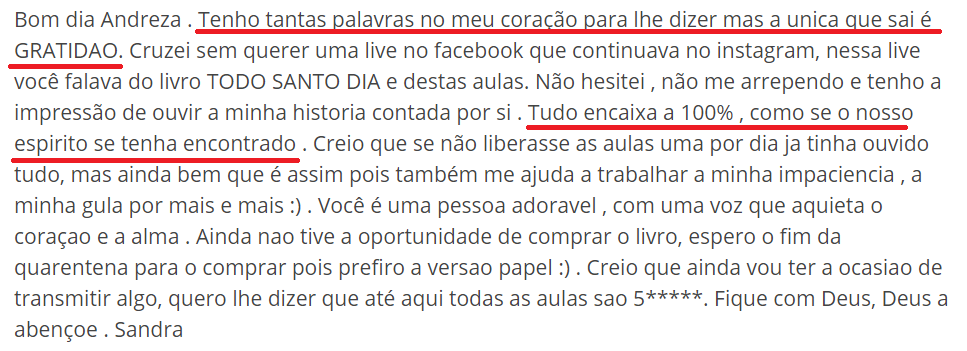 Bom dia Andreza . Tenho tantas palavras no meu coração para lhe dizer mas a unica que sai é GRATIDAO. Cruzei sem querer uma live no facebook que continuava no instagram, nessa live você falava do livro TODO SANTO DIA e destas aulas. Não hesitei , não me arrependo e tenho a impressão de ouvir a minha historia contada por si . Tudo encaixa a 100% , como se o nosso espirito se tenha encontrado . Creio que se não liberasse as aulas uma por dia ja tinha ouvido tudo, mas ainda bem que é assim pois também me ajuda a trabalhar a minha impaciencia , a minha gula por mais e mais :) . Você é uma pessoa adoravel , com uma voz que aquieta o coraçao e a alma . Ainda nao tive a oportunidade de comprar o livro, espero o fim da quarentena para o comprar pois prefiro a versao papel :) . Creio que ainda vou ter a ocasiao de transmitir algo, quero lhe dizer que até aqui todas as aulas sao 5*****. Fique com Deus, Deus a abençoe . Sandra